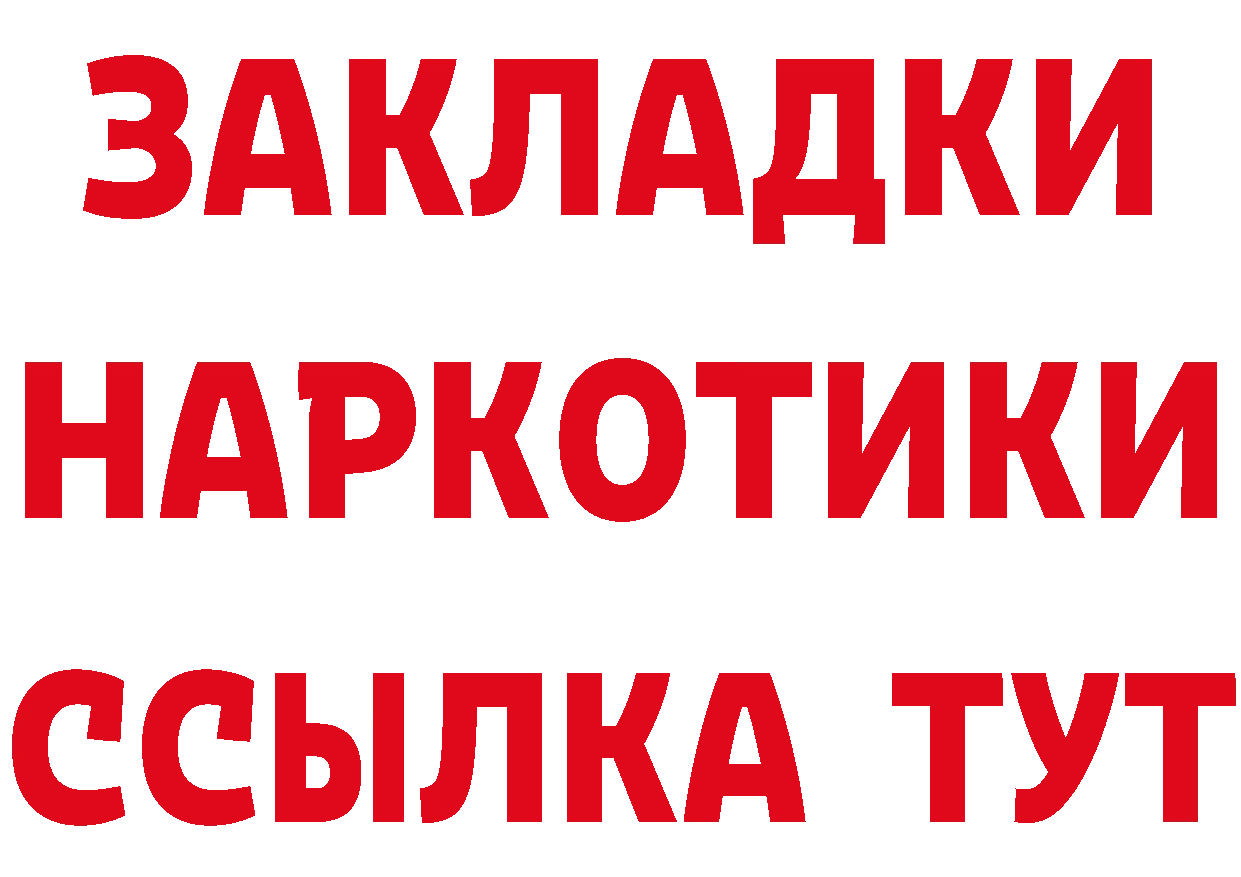 ЗАКЛАДКИ НАРКОТИКИ ССЫЛКА ТУТ